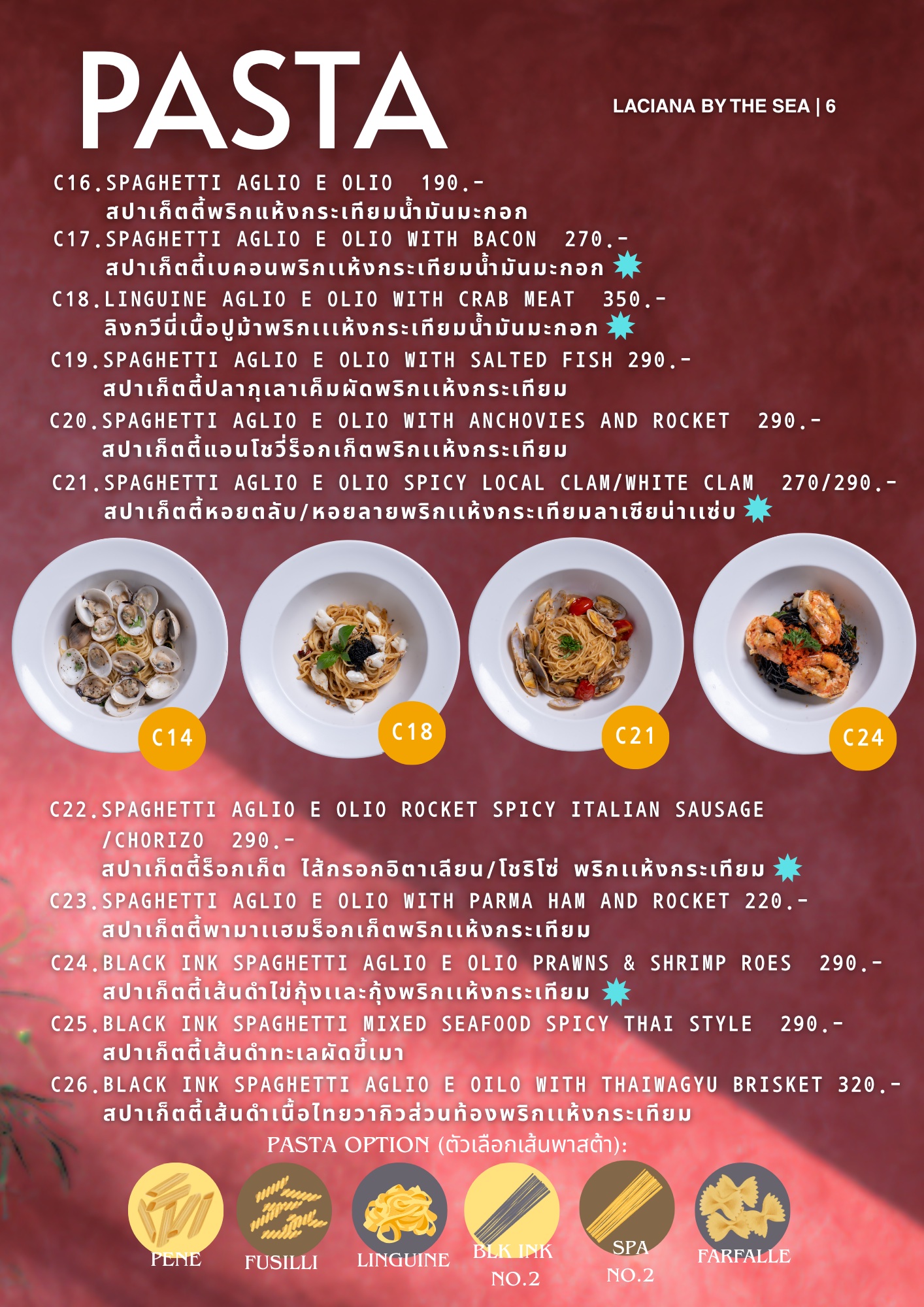 PASTA

LACIANA BY THE SEA | 6

C16.SPAGHETTI AGLIO E OLIO 190.-
สปาเก็ตตี้พริกแห้งกระเทียมน้ำมันมะกอก

C17.SPAGHETTI AGLIO E OLIO WITH BACON 270.-
สปาเก็ตตี้เบคอนพริกแห้งกระเทียมน้ำมันมะกอก

C18.LINGUINE AGLIO E OLIO WITH CRAB MEAT 350.-
ลิงกวีนี่เนื้อปูม้าพริกแแห้งกระเทียมน้ำมันมะกอก

C19.SPAGHETTI AGLIO E OLIO WITH SALTED FISH 290.-
สปาเก็ตตี้ปลากุเลาเค็มผัดพริกแห้งกระเทียม

C20.SPAGHETTI AGLIO E OLIO WITH ANCHOVIES AND ROCKET 290.-
สปาเก็ตตี้แอนโชวี่ร็อกเก็ตพริกแห้งกระเทียม

C21.SPAGHETTI AGLIO E OLIO SPICY LOCAL CLAM/WHITE CLAM 270/290.-
สปาเก็ตตี้หอยตลับ/หอยลายพริกแห้งกระเทียมลาเซียน่าแซ่บ

C14

C18

C21

C24

C22.SPAGHETTI AGLIO E OLIO ROCKET SPICY ITALIAN SAUSAGE /CHORIZO 290.-
สปาเก็ตตี้ร็อกเก็ต ไส้กรอกอิตาเลียน/โชริโซ่ พริกแห้งกระเทียม

C23.SPAGHETTI AGLIO E OLIO WITH PARMA HAM AND ROCKET 220.-
สปาเก็ตตี้พามาแฮมร็อกเก็ตพริกแห้งกระเทียม

C24.BLACK INK SPAGHETTI AGLIO E OLIO PRAWNS & SHRIMP ROES 290.-
สปาเก็ตตี้เส้นดำไข่กุ้งและกุ้งพริกแห้งกระเทียม

C25.BLACK INK SPAGHETTI MIXED SEAFOOD SPICY THAI STYLE 290.-
สปาเก็ตตี้เส้นดำทะเลผัดขี้เมา

C26.BLACK INK SPAGHETTI AGLIO E OILO WITH THAIWAGYU BRISKET 320.-
สปาเก็ตตี้เส้นดำเนื้อไทยวากิวส่วนท้องพริกแห้งกระเทียม

PASTA OPTION (ตัวเลือกเส้นพาสต้า):

PENE

FUSILLI

LINGUINE

BLK INK NO.2

SPA NO.2

FARFALLE